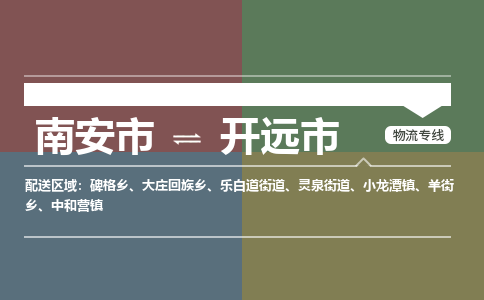 南安市 ⇌ 开远市

物流专线

配送区域：碑格乡、大庄回族乡、乐白道街道、灵泉街道、小龙潭镇、羊街乡、中和营镇